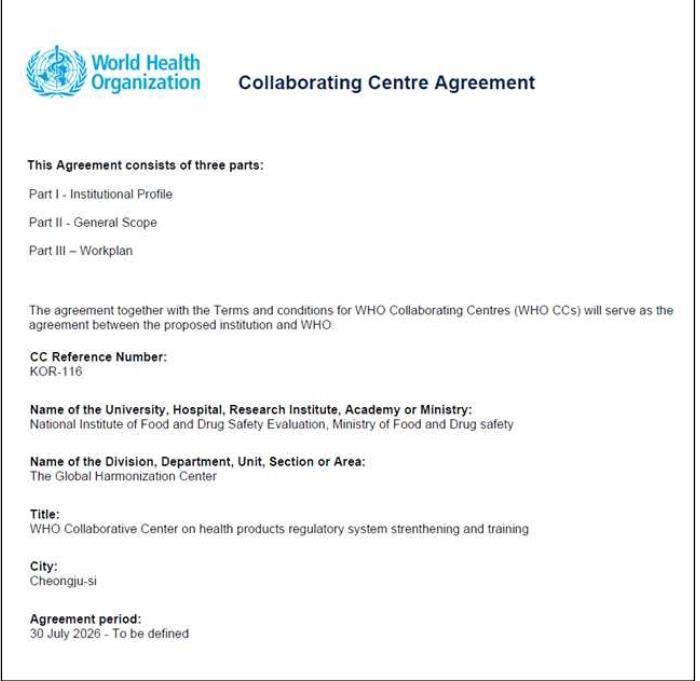 World Health Organization

Collaborating Centre Agreement

This Agreement consists of three parts:

Part I - Institutional Profile

Part II - General Scope

Part III – Workplan

The agreement together with the Terms and conditions for WHO Collaborating Centres (WHO CCs) will serve as the agreement between the proposed institution and WHO.

CC Reference Number:
KOR-116

Name of the University, Hospital, Research Institute, Academy or Ministry:
National Institute of Food and Drug Safety Evaluation, Ministry of Food and Drug safety

Name of the Division, Department, Unit, Section or Area:
The Global Harmonization Center

Title:
WHO Collaborative Center on health products regulatory system strenthening and training

City:
Cheongju-si

Agreement period:
30 July 2026 - To be defined